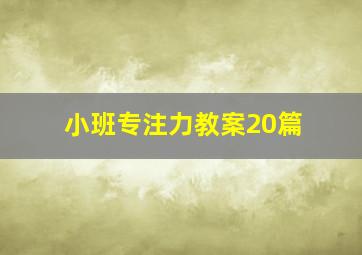 小班专注力教案20篇